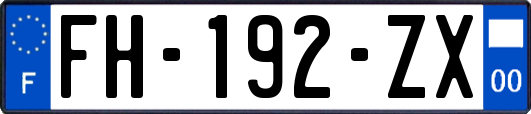 F

FH-192-ZX

00